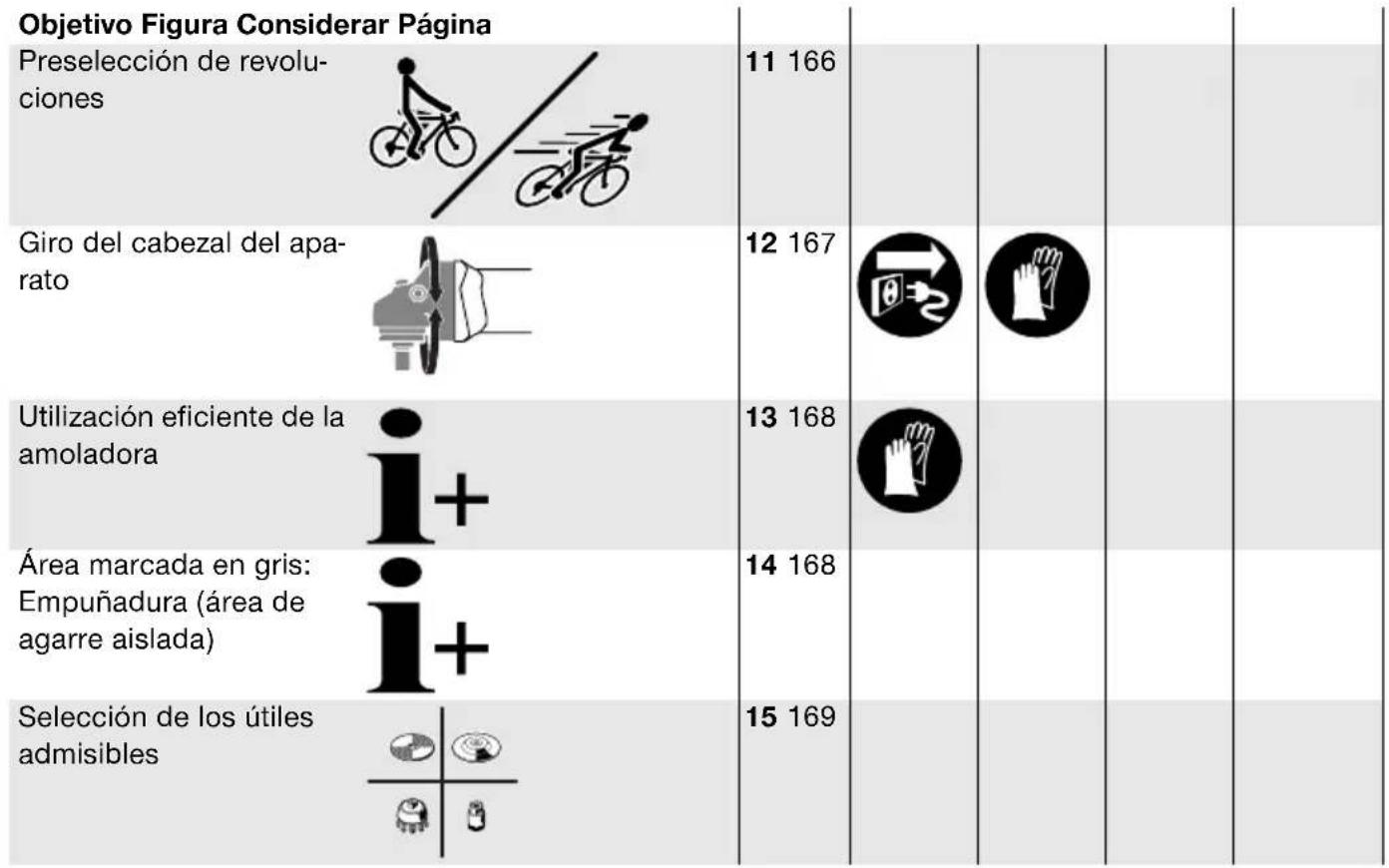 | Objetivo | Figura | Considerar | Página |
|---|---|---|---|
| Preselección de revoluciones | 11 | | 166 |
| Giro del cabezal del aparato | 12 | | 167 |
| Utilización eficiente de la amoladora | 13 | | 168 |
| Área marcada en gris: Empuñadura (área de agarre aislada) | 14 | | 168 |
| Selección de los útiles admisibles | 15 | | 169 |